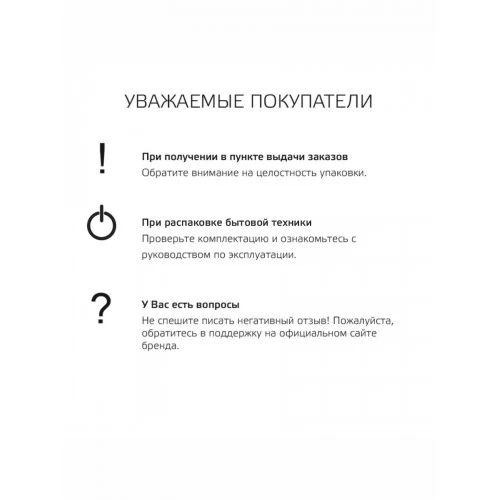 УВАЖАЕМЫЕ ПОКУПАТЕЛИ

!

При получении в пункте выдачи заказов
Обратите внимание на целостность упаковки.

При распаковке бытовой техники
Проверьте комплектацию и ознакомьтесь с руководством по эксплуатации.

?

У Вас есть вопросы
Не спешите писать негативный отзыв! Пожалуйста, обратитесь в поддержку на официальном сайте бренда.